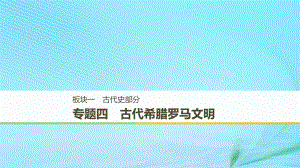 板块一　古代史部分

专题四　古代希腊罗马文明